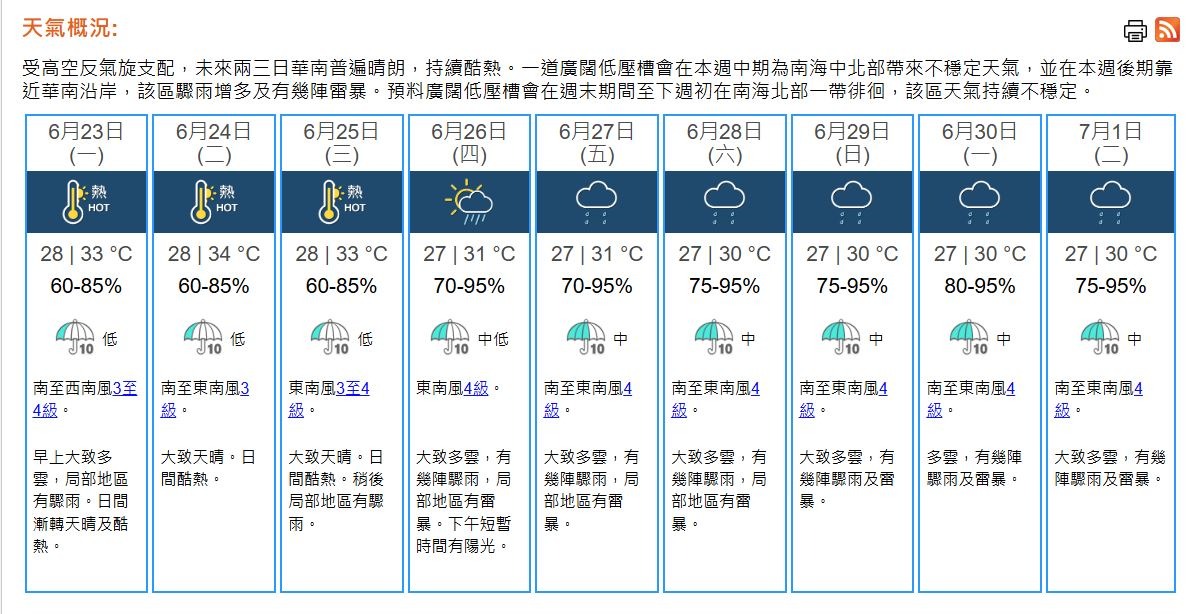 天氣概況:

受高空反氣旋支配，未來兩三日華南普遍晴朗，持續酷熱。一道廣闊低壓槽會在本週中期為南海中北部帶來不穩定天氣，並在本週後期靠近華南沿岸，該區驟雨增多及有幾陣雷暴。預料廣闊低壓槽會在週末期間至下週初在南海北部一帶徘徊，該區天氣持續不穩定。

| 6月23日 (一) | 6月24日 (二) | 6月25日 (三) | 6月26日 (四) | 6月27日 (五) | 6月28日 (六) | 6月29日 (日) | 6月30日 (一) | 7月1日 (二) |
|---|---|---|---|---|---|---|---|---|
| 熱 HOT | 熱 HOT | 熱 HOT | | | | | | |
| 28 \| 33 °C | 28 \| 34 °C | 28 \| 33 °C | 27 \| 31 °C | 27 \| 31 °C | 27 \| 30 °C | 27 \| 30 °C | 27 \| 30 °C | 27 \| 30 °C |
| 60-85% | 60-85% | 60-85% | 70-95% | 70-95% | 75-95% | 75-95% | 80-95% | 75-95% |
| 10 低 | 10 低 | 10 低 | 10 中低 | 10 中 | 10 中 | 10 中 | 10 中 | 10 中 |
| 南至西南風3至4級。 | 南至東南風3級。 | 東南風3至4級。 | 東南風4級。 | 南至東南風4級。 | 南至東南風4級。 | 南至東南風4級。 | 南至東南風4級。 | 南至東南風4級。 |
| 早上大致多雲，局部地區有驟雨。日間漸轉天晴及酷熱。 | 大致天晴。日間酷熱。 | 大致天晴。日間酷熱。稍後局部地區有驟雨。 | 大致多雲，有幾陣驟雨，局部地區有雷暴。下午短暫時間有陽光。 | 大致多雲，有幾陣驟雨，局部地區有雷暴。 | 大致多雲，有幾陣驟雨，局部地區有雷暴。 | 大致多雲，有幾陣驟雨及雷暴。 | 多雲，有幾陣驟雨及雷暴。 | 大致多雲，有幾陣驟雨及雷暴。 |